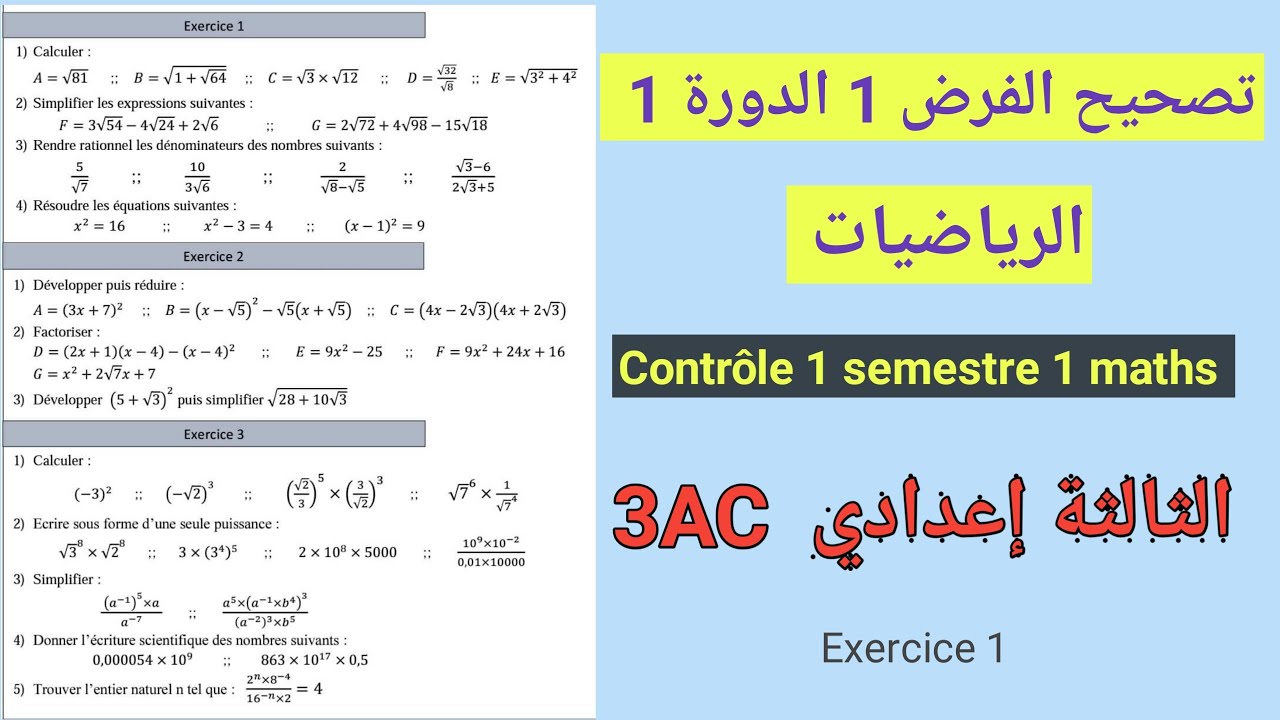 Exercice 1

1) Calculer :

$A = \sqrt{81}$ ;; $B = \sqrt{1+\sqrt{64}}$ ;; $C = \sqrt{3} \times \sqrt{12}$ ;; $D = \frac{\sqrt{32}}{\sqrt{8}}$ ;; $E = \sqrt{3^2+4^2}$

2) Simplifier les expressions suivantes :

$F = 3\sqrt{54} - 4\sqrt{24} + 2\sqrt{6}$ ;; $G = 2\sqrt{72} + 4\sqrt{98} - 15\sqrt{18}$

3) Rendre rationnel les dénominateurs des nombres suivants :

$\frac{5}{\sqrt{7}}$ ;; $\frac{10}{3\sqrt{6}}$ ;; $\frac{2}{\sqrt{8}-\sqrt{5}}$ ;; $\frac{\sqrt{3}-6}{2\sqrt{3}+5}$

4) Résoudre les équations suivantes :

$x^2 = 16$ ;; $x^2 - 3 = 4$ ;; $(x-1)^2 = 9$

Exercice 2

1) Développer puis réduire :

$A = (3x+7)^2$ ;; $B = (x-\sqrt{5})^2 - \sqrt{5}(x+\sqrt{5})$ ;; $C = (4x-2\sqrt{3})(4x+2\sqrt{3})$

2) Factoriser :

$D = (2x+1)(x-4) - (x-4)^2$ ;; $E = 9x^2 - 25$ ;; $F = 9x^2 + 24x + 16$

$G = x^2 + 2\sqrt{7}x + 7$

3) Développer $(5+\sqrt{3})^2$ puis simplifier $\sqrt{28+10\sqrt{3}}$

Exercice 3

1) Calculer :

$(-3)^2$ ;; $(-\sqrt{2})^3$ ;; $\left(\frac{\sqrt{2}}{3}\right)^5 \times \left(\frac{3}{\sqrt{2}}\right)^3$ ;; $\sqrt{7}^6 \times \frac{1}{\sqrt{7}^4}$

2) Ecrire sous forme d'une seule puissance :

$\sqrt{3}^8 \times \sqrt{2}^8$ ;; $3 \times (3^4)^5$ ;; $2 \times 10^8 \times 5000$ ;; $\frac{10^9 \times 10^{-2}}{0{,}01 \times 10000}$

3) Simplifier :

$\frac{(a^{-1})^5 \times a}{a^{-7}}$ ;; $\frac{a^5 \times (a^{-1} \times b^4)^3}{(a^{-2})^3 \times b^5}$

4) Donner l'écriture scientifique des nombres suivants :

$0{,}000054 \times 10^9$ ;; $863 \times 10^{17} \times 0{,}5$

5) Trouver l'entier naturel n tel que : $\frac{2^n \times 8^{-4}}{16^{-n} \times 2} = 4$

تصحيح الفرض 1 الدورة 1

الرياضيات

Contrôle 1 semestre 1 maths

الثالثة إعدادي 3AC

Exercice 1